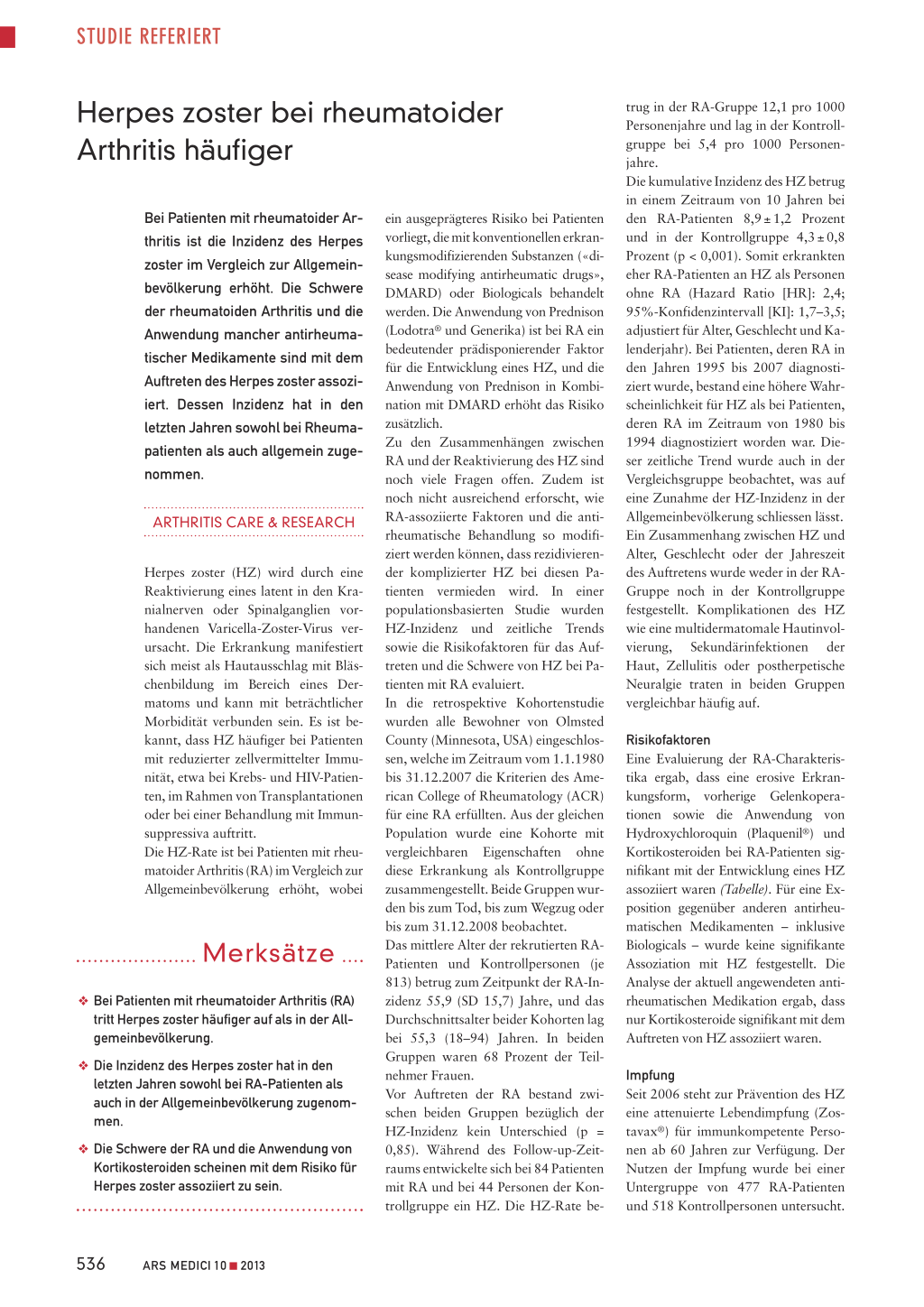 STUDIE REFERIERT

Herpes zoster bei rheumatoider Arthritis häufiger

Bei Patienten mit rheumatoider Arthritis ist die Inzidenz des Herpes zoster im Vergleich zur Allgemeinbevölkerung erhöht. Die Schwere der rheumatoiden Arthritis und die Anwendung mancher antirheumatischer Medikamente sind mit dem Auftreten des Herpes zoster assoziiert. Dessen Inzidenz hat in den letzten Jahren sowohl bei Rheumapatienten als auch allgemein zugenommen.

ARTHRITIS CARE & RESEARCH

Herpes zoster (HZ) wird durch eine Reaktivierung eines latent in den Kranialnerven oder Spinalganglien vorhandenen Varicella-Zoster-Virus verursacht. Die Erkrankung manifestiert sich meist als Hautausschlag mit Bläschenbildung im Bereich eines Dermatoms und kann mit beträchtlicher Morbidität verbunden sein. Es ist bekannt, dass HZ häufiger bei Patienten mit reduzierter zellvermittelter Immunität, etwa bei Krebs- und HIV-Patienten, im Rahmen von Transplantationen oder bei einer Behandlung mit Immunsuppressiva auftritt.
Die HZ-Rate ist bei Patienten mit rheumatoider Arthritis (RA) im Vergleich zur Allgemeinbevölkerung erhöht, wobei

Merksätze

❖ Bei Patienten mit rheumatoider Arthritis (RA) tritt Herpes zoster häufiger auf als in der Allgemeinbevölkerung.

❖ Die Inzidenz des Herpes zoster hat in den letzten Jahren sowohl bei RA-Patienten als auch in der Allgemeinbevölkerung zugenommen.

❖ Die Schwere der RA und die Anwendung von Kortikosteroiden scheinen mit dem Risiko für Herpes zoster assoziiert zu sein.

ein ausgeprägteres Risiko bei Patienten vorliegt, die mit konventionellen erkrankungsmodifizierenden Substanzen («disease modifying antirheumatic drugs», DMARD) oder Biologicals behandelt werden. Die Anwendung von Prednison (Lodotra® und Generika) ist bei RA ein bedeutender prädisponierender Faktor für die Entwicklung eines HZ, und die Anwendung von Prednison in Kombination mit DMARD erhöht das Risiko zusätzlich.
Zu den Zusammenhängen zwischen RA und der Reaktivierung des HZ sind noch viele Fragen offen. Zudem ist noch nicht ausreichend erforscht, wie RA-assoziierte Faktoren und die antirheumatische Behandlung so modifiziert werden können, dass rezidivierender komplizierter HZ bei diesen Patienten vermieden wird. In einer populationsbasierten Studie wurden HZ-Inzidenz und zeitliche Trends sowie die Risikofaktoren für das Auftreten und die Schwere von HZ bei Patienten mit RA evaluiert.
In die retrospektive Kohortenstudie wurden alle Bewohner von Olmsted County (Minnesota, USA) eingeschlossen, welche im Zeitraum vom 1.1.1980 bis 31.12.2007 die Kriterien des American College of Rheumatology (ACR) für eine RA erfüllten. Aus der gleichen Population wurde eine Kohorte mit vergleichbaren Eigenschaften ohne diese Erkrankung als Kontrollgruppe zusammengestellt. Beide Gruppen wurden bis zum Tod, bis zum Wegzug oder bis zum 31.12.2008 beobachtet.
Das mittlere Alter der rekrutierten RA-Patienten und Kontrollpersonen (je 813) betrug zum Zeitpunkt der RA-Inzidenz 55,9 (SD 15,7) Jahre, und das Durchschnittsalter beider Kohorten lag bei 55,3 (18–94) Jahren. In beiden Gruppen waren 68 Prozent der Teilnehmer Frauen.
Vor Auftreten der RA bestand zwischen beiden Gruppen bezüglich der HZ-Inzidenz kein Unterschied (p = 0,85). Während des Follow-up-Zeitraums entwickelte sich bei 84 Patienten mit RA und bei 44 Personen der Kontrollgruppe ein HZ. Die HZ-Rate betrug in der RA-Gruppe 12,1 pro 1000 Personenjahre und lag in der Kontrollgruppe bei 5,4 pro 1000 Personenjahre.
Die kumulative Inzidenz des HZ betrug in einem Zeitraum von 10 Jahren bei den RA-Patienten 8,9 ± 1,2 Prozent und in der Kontrollgruppe 4,3 ± 0,8 Prozent (p < 0,001). Somit erkrankten eher RA-Patienten an HZ als Personen ohne RA (Hazard Ratio [HR]: 2,4; 95%-Konfidenzintervall [KI]: 1,7–3,5; adjustiert für Alter, Geschlecht und Kalenderjahr). Bei Patienten, deren RA in den Jahren 1995 bis 2007 diagnostiziert wurde, bestand eine höhere Wahrscheinlichkeit für HZ als bei Patienten, deren RA im Zeitraum von 1980 bis 1994 diagnostiziert worden war. Dieser zeitliche Trend wurde auch in der Vergleichsgruppe beobachtet, was auf eine Zunahme der HZ-Inzidenz in der Allgemeinbevölkerung schliessen lässt.
Ein Zusammenhang zwischen HZ und Alter, Geschlecht oder der Jahreszeit des Auftretens wurde weder in der RA-Gruppe noch in der Kontrollgruppe festgestellt. Komplikationen des HZ wie eine multidermatomale Hautinvolvierung, Sekundärinfektionen der Haut, Zellulitis oder postherpetische Neuralgie traten in beiden Gruppen vergleichbar häufig auf.

Risikofaktoren
Eine Evaluierung der RA-Charakteristika ergab, dass eine erosive Erkrankungsform, vorherige Gelenkoperationen sowie die Anwendung von Hydroxychloroquin (Plaquenil®) und Kortikosteroiden bei RA-Patienten signifikant mit der Entwicklung eines HZ assoziiert waren (Tabelle). Für eine Exposition gegenüber anderen antirheumatischen Medikamenten – inklusive Biologicals – wurde keine signifikante Assoziation mit HZ festgestellt. Die Analyse der aktuell angewendeten antirheumatischen Medikation ergab, dass nur Kortikosteroide signifikant mit dem Auftreten von HZ assoziiert waren.

Impfung
Seit 2006 steht zur Prävention des HZ eine attenuierte Lebendimpfung (Zostavax®) für immunkompetente Personen ab 60 Jahren zur Verfügung. Der Nutzen der Impfung wurde bei einer Untergruppe von 477 RA-Patienten und 518 Kontrollpersonen untersucht.

536 ARS MEDICI 10 ■ 2013